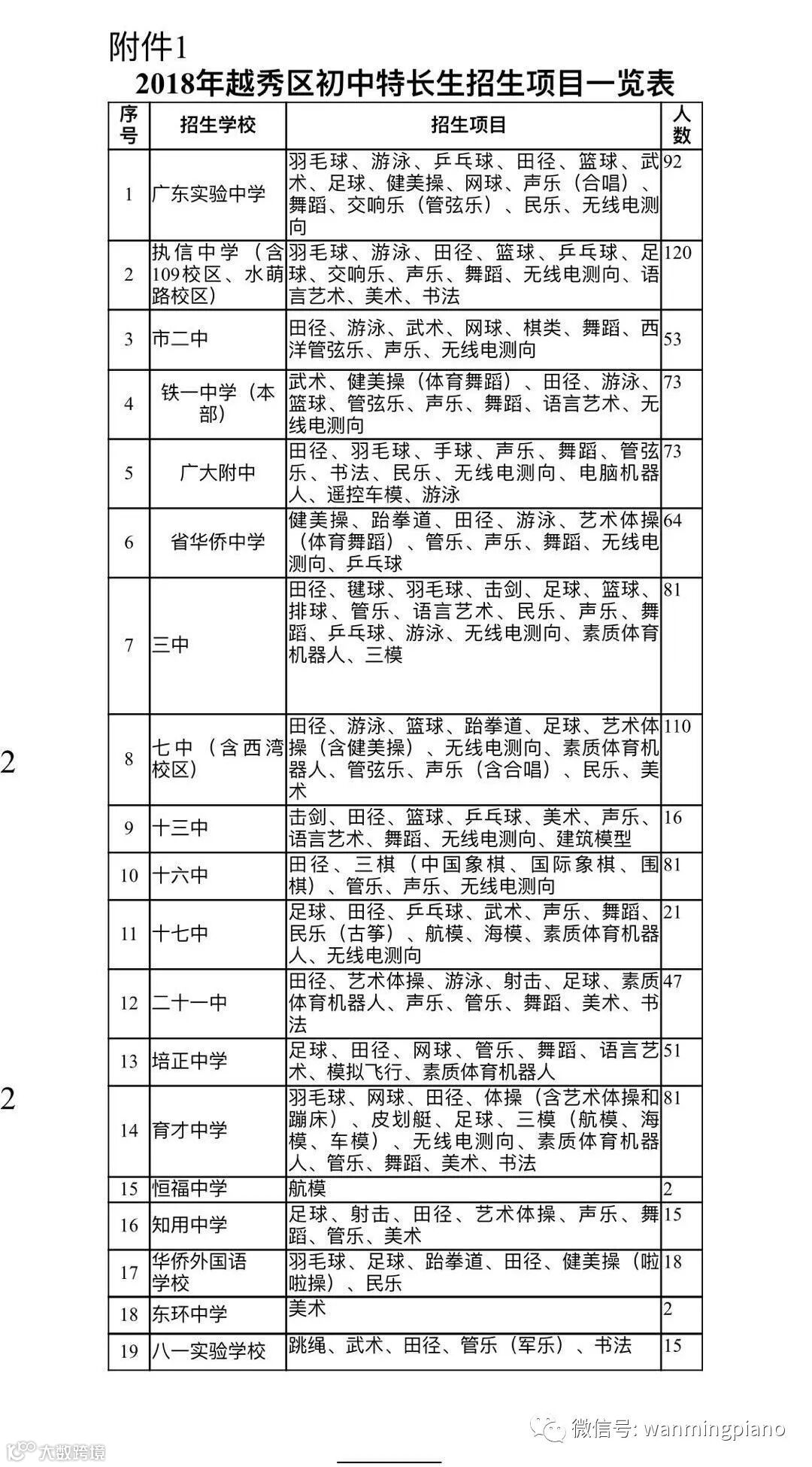 附件1

2018年越秀区初中特长生招生项目一览表

| 序号 | 招生学校 | 招生项目 | 人数 |
|---|---|---|---|
| 1 | 广东实验中学 | 羽毛球、游泳、乒乓球、田径、篮球、武术、足球、健美操、网球、声乐（合唱）、舞蹈、交响乐（管弦乐）、民乐、无线电测向 | 92 |
| 2 | 执信中学（含109校区、水荫路校区） | 羽毛球、游泳、田径、篮球、乒乓球、足球、交响乐、声乐、舞蹈、无线电测向、语言艺术、美术、书法 | 120 |
| 3 | 市二中 | 田径、游泳、武术、网球、棋类、舞蹈、西洋管弦乐、声乐、无线电测向 | 53 |
| 4 | 铁一中学（本部） | 武术、健美操（体育舞蹈）、田径、游泳、篮球、管弦乐、声乐、舞蹈、语言艺术、无线电测向 | 73 |
| 5 | 广大附中 | 田径、羽毛球、手球、声乐、舞蹈、管弦乐、书法、民乐、无线电测向、电脑机器人、遥控车模、游泳 | 73 |
| 6 | 省华侨中学 | 健美操、跆拳道、田径、游泳、艺术体操（体育舞蹈）、管乐、声乐、舞蹈、无线电测向、乒乓球 | 64 |
| 7 | 三中 | 田径、毽球、羽毛球、击剑、足球、篮球、排球、管乐、语言艺术、民乐、声乐、舞蹈、乒乓球、游泳、无线电测向、素质体育机器人、三模 | 81 |
| 8 | 七中（含西湾校区） | 田径、游泳、篮球、跆拳道、足球、艺术体操（含健美操）、无线电测向、素质体育机器人、管弦乐、声乐（含合唱）、民乐、美术 | 110 |
| 9 | 十三中 | 击剑、田径、篮球、乒乓球、美术、声乐、语言艺术、舞蹈、无线电测向、建筑模型 | 16 |
| 10 | 十六中 | 田径、三棋（中国象棋、国际象棋、围棋）、管乐、声乐、无线电测向 | 81 |
| 11 | 十七中 | 足球、田径、乒乓球、武术、声乐、舞蹈、民乐（古筝）、航模、海模、素质体育机器人、无线电测向 | 21 |
| 12 | 二十一中 | 田径、艺术体操、游泳、射击、足球、素质体育机器人、声乐、管乐、舞蹈、美术、书法 | 47 |
| 13 | 培正中学 | 足球、田径、网球、管乐、舞蹈、语言艺术、模拟飞行、素质体育机器人 | 51 |
| 14 | 育才中学 | 羽毛球、网球、田径、体操（含艺术体操和蹦床）、皮划艇、足球、三模（航模、海模、车模）、无线电测向、素质体育机器人、管乐、舞蹈、美术、书法 | 81 |
| 15 | 恒福中学 | 航模 | 2 |
| 16 | 知用中学 | 足球、射击、田径、艺术体操、声乐、舞蹈、管乐、美术 | 15 |
| 17 | 华侨外国语学校 | 羽毛球、足球、跆拳道、田径、健美操（啦啦操）、民乐 | 18 |
| 18 | 东环中学 | 美术 | 2 |
| 19 | 八一实验学校 | 跳绳、武术、田径、管乐（军乐）、书法 | 15 |

2

2

微信号: wanmingpiano

大数跨境